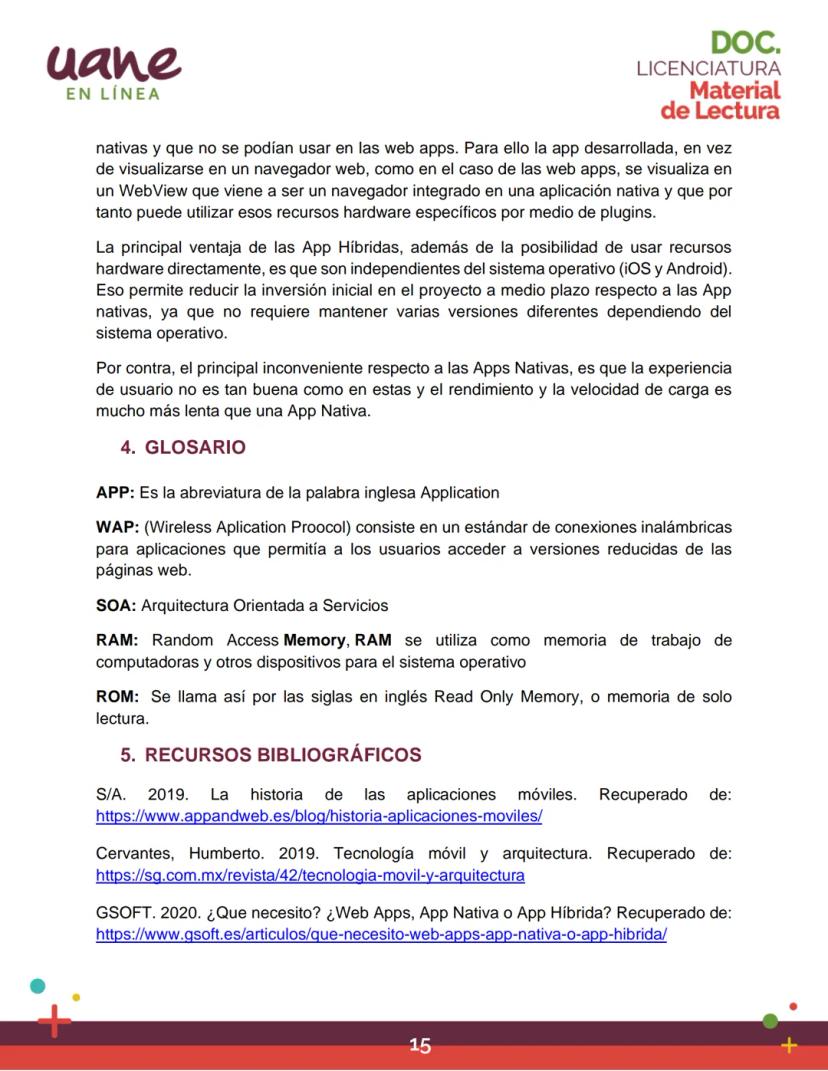 uane
EN LÍNEA

DOC.
LICENCIATURA
Material
de Lectura

nativas y que no se podían usar en las web apps. Para ello la app desarrollada, en vez de visualizarse en un navegador web, como en el caso de las web apps, se visualiza en un WebView que viene a ser un navegador integrado en una aplicación nativa y que por tanto puede utilizar esos recursos hardware específicos por medio de plugins.

La principal ventaja de las App Híbridas, además de la posibilidad de usar recursos hardware directamente, es que son independientes del sistema operativo (iOS y Android). Eso permite reducir la inversión inicial en el proyecto a medio plazo respecto a las App nativas, ya que no requiere mantener varias versiones diferentes dependiendo del sistema operativo.

Por contra, el principal inconveniente respecto a las Apps Nativas, es que la experiencia de usuario no es tan buena como en estas y el rendimiento y la velocidad de carga es mucho más lenta que una App Nativa.

4. GLOSARIO

APP: Es la abreviatura de la palabra inglesa Application

WAP: (Wireless Aplication Proocol) consiste en un estándar de conexiones inalámbricas para aplicaciones que permitía a los usuarios acceder a versiones reducidas de las páginas web.

SOA: Arquitectura Orientada a Servicios

RAM: Random Access Memory, RAM se utiliza como memoria de trabajo de computadoras y otros dispositivos para el sistema operativo

ROM: Se llama así por las siglas en inglés Read Only Memory, o memoria de solo lectura.

5. RECURSOS BIBLIOGRÁFICOS

S/A. 2019. La historia de las aplicaciones móviles. Recuperado de: https://www.appandweb.es/blog/historia-aplicaciones-moviles/

Cervantes, Humberto. 2019. Tecnología móvil y arquitectura. Recuperado de: https://sg.com.mx/revista/42/tecnologia-movil-y-arquitectura

GSOFT. 2020. ¿Que necesito? ¿Web Apps, App Nativa o App Híbrida? Recuperado de: https://www.gsoft.es/articulos/que-necesito-web-apps-app-nativa-o-app-hibrida/

15